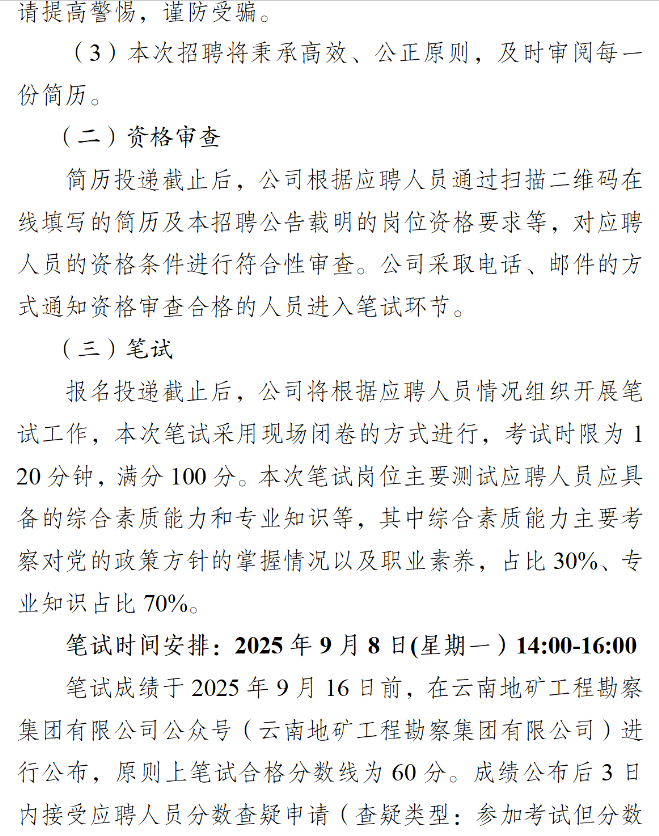 请提高警惕，谨防受骗。

（3）本次招聘将秉承高效、公正原则，及时审阅每一份简历。

（二）资格审查

简历投递截止后，公司根据应聘人员通过扫描二维码在线填写的简历及本招聘公告载明的岗位资格要求等，对应聘人员的资格条件进行符合性审查。公司采取电话、邮件的方式通知资格审查合格的人员进入笔试环节。

（三）笔试

报名投递截止后，公司将根据应聘人员情况组织开展笔试工作，本次笔试采用现场闭卷的方式进行，考试时限为120分钟，满分100分。本次笔试岗位主要测试应聘人员应具备的综合素质能力和专业知识等，其中综合素质能力主要考察对党的政策方针的掌握情况以及职业素养，占比30%、专业知识占比70%。

笔试时间安排：2025年9月8日(星期一）14:00-16:00

笔试成绩于2025年9月16日前，在云南地矿工程勘察集团有限公司公众号（云南地矿工程勘察集团有限公司）进行公布，原则上笔试合格分数线为60分。成绩公布后3日内接受应聘人员分数查疑申请（查疑类型：参加考试但分数